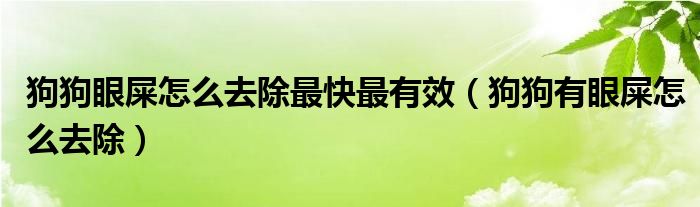 狗狗眼屎怎么去除最快最有效（狗狗有眼屎怎么去除）